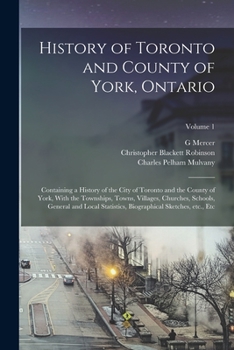 History of Toronto and County of York, Ontario

Volume 1

G Mercer
Christopher Blackett Robinson
Charles Pelham Mulvany

Containing a History of the City of Toronto and the County of York, With the Townships, Towns, Villages, Churches, Schools, General and Local Statistics, Biographical Sketches, etc., Etc